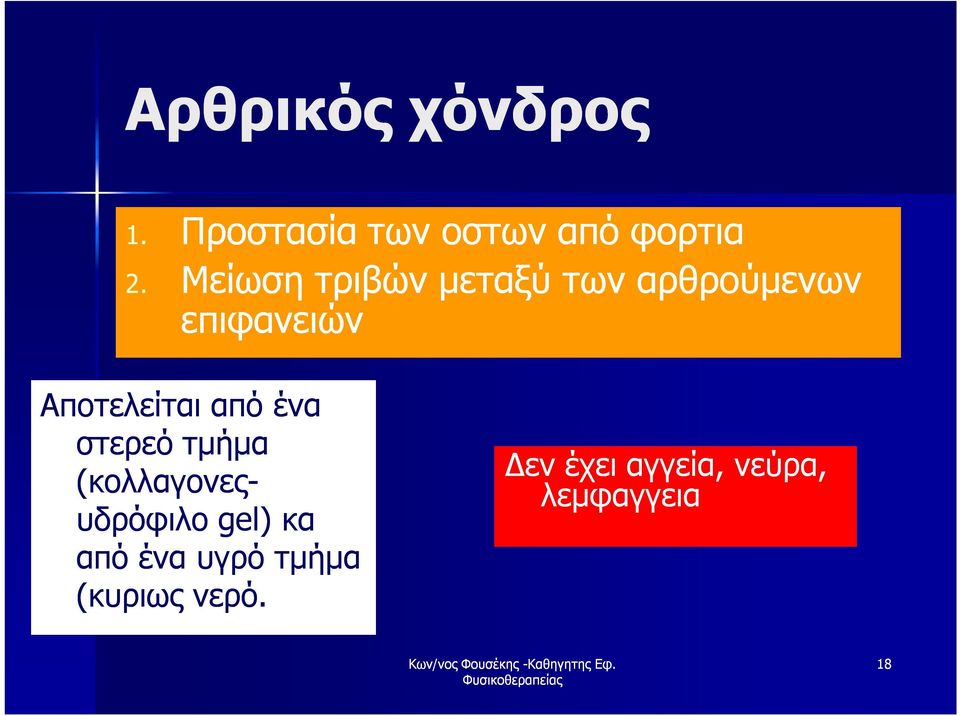 Αρθρικός χόνδρος

1. Προστασία των οστων από φορτια
2. Μείωση τριβών μεταξύ των αρθρούμενων επιφανειών

Αποτελείται από ένα στερεό τμήμα (κολλαγονες-υδρόφιλο gel) κα από ένα υγρό τμήμα (κυριως νερό.

Δεν έχει αγγεία, νεύρα, λεμφαγγεια

Κων/νος Φουσέκης -Καθηγητης Εφ. Φυσικοθεραπείας

18